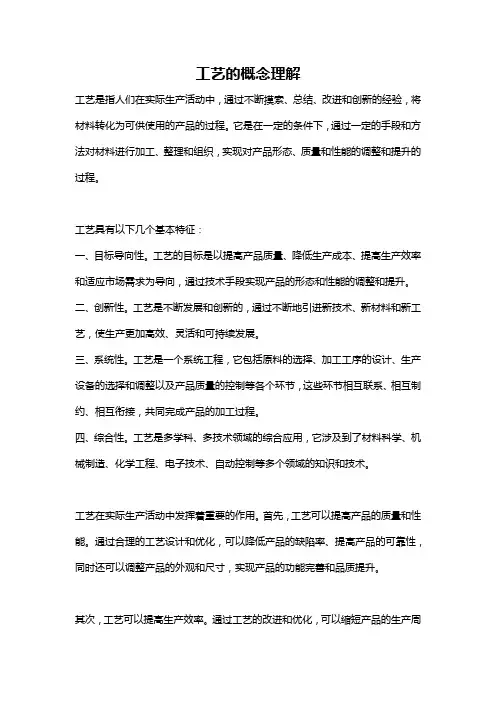 工艺的概念理解

工艺是指人们在实际生产活动中，通过不断摸索、总结、改进和创新的经验，将材料转化为可供使用的产品的过程。它是在一定的条件下，通过一定的手段和方法对材料进行加工、整理和组织，实现对产品形态、质量和性能的调整和提升的过程。

工艺具有以下几个基本特征：

一、目标导向性。工艺的目标是以提高产品质量、降低生产成本、提高生产效率和适应市场需求为导向，通过技术手段实现产品的形态和性能的调整和提升。

二、创新性。工艺是不断发展和创新的，通过不断地引进新技术、新材料和新工艺，使生产更加高效、灵活和可持续发展。

三、系统性。工艺是一个系统工程，它包括原料的选择、加工工序的设计、生产设备的选择和调整以及产品质量的控制等各个环节，这些环节相互联系、相互制约、相互衔接，共同完成产品的加工过程。

四、综合性。工艺是多学科、多技术领域的综合应用，它涉及到了材料科学、机械制造、化学工程、电子技术、自动控制等多个领域的知识和技术。

工艺在实际生产活动中发挥着重要的作用。首先，工艺可以提高产品的质量和性能。通过合理的工艺设计和优化，可以降低产品的缺陷率、提高产品的可靠性，同时还可以调整产品的外观和尺寸，实现产品的功能完善和品质提升。

其次，工艺可以提高生产效率。通过工艺的改进和优化，可以缩短产品的生产周